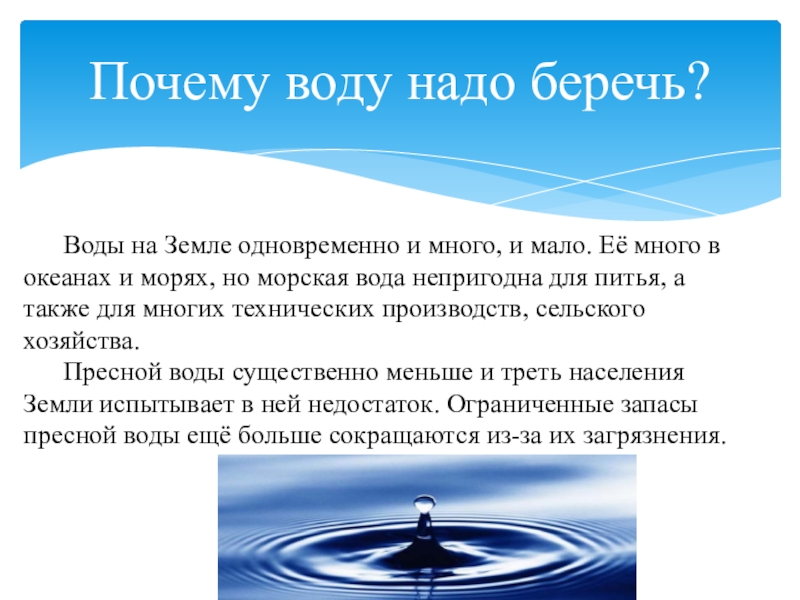 Почему воду надо беречь?

Воды на Земле одновременно и много, и мало. Её много в океанах и морях, но морская вода непригодна для питья, а также для многих технических производств, сельского хозяйства.

Пресной воды существенно меньше и треть населения Земли испытывает в ней недостаток. Ограниченные запасы пресной воды ещё больше сокращаются из-за их загрязнения.